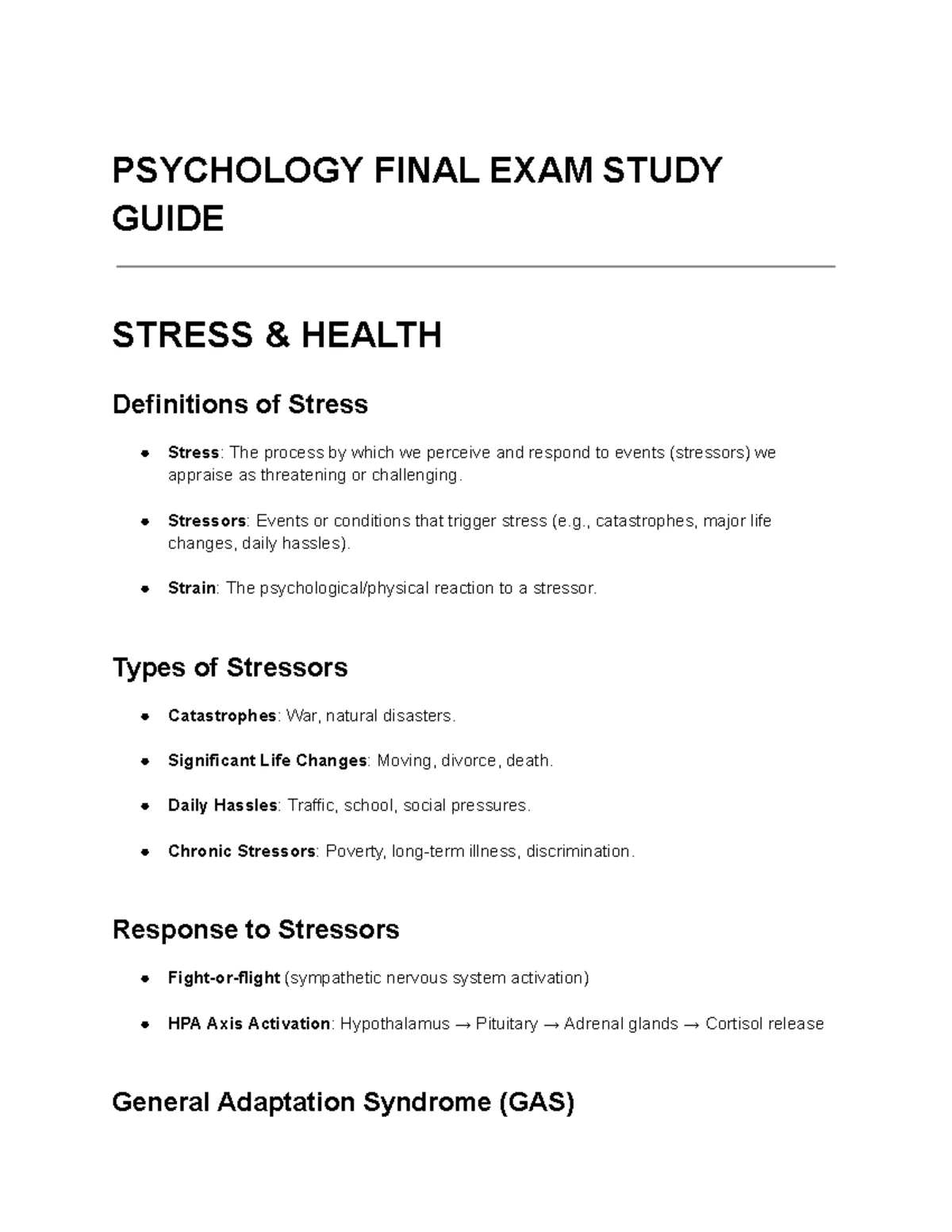 PSYCHOLOGY FINAL EXAM STUDY GUIDE

STRESS & HEALTH

Definitions of Stress

• Stress: The process by which we perceive and respond to events (stressors) we appraise as threatening or challenging.

• Stressors: Events or conditions that trigger stress (e.g., catastrophes, major life changes, daily hassles).

• Strain: The psychological/physical reaction to a stressor.

Types of Stressors

• Catastrophes: War, natural disasters.

• Significant Life Changes: Moving, divorce, death.

• Daily Hassles: Traffic, school, social pressures.

• Chronic Stressors: Poverty, long-term illness, discrimination.

Response to Stressors

• Fight-or-flight (sympathetic nervous system activation)

• HPA Axis Activation: Hypothalamus → Pituitary → Adrenal glands → Cortisol release

General Adaptation Syndrome (GAS)